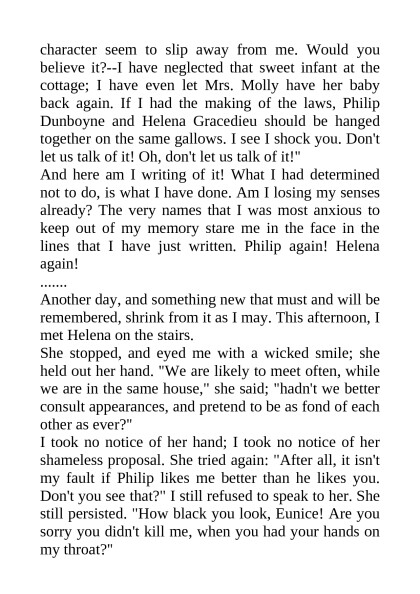 character seem to slip away from me. Would you believe it?--I have neglected that sweet infant at the cottage; I have even let Mrs. Molly have her baby back again. If I had the making of the laws, Philip Dunboyne and Helena Gracedieu should be hanged together on the same gallows. I see I shock you. Don't let us talk of it! Oh, don't let us talk of it!"

And here am I writing of it! What I had determined not to do, is what I have done. Am I losing my senses already? The very names that I was most anxious to keep out of my memory stare me in the face in the lines that I have just written. Philip again! Helena again!

.......

Another day, and something new that must and will be remembered, shrink from it as I may. This afternoon, I met Helena on the stairs.

She stopped, and eyed me with a wicked smile; she held out her hand. "We are likely to meet often, while we are in the same house," she said; "hadn't we better consult appearances, and pretend to be as fond of each other as ever?"

I took no notice of her hand; I took no notice of her shameless proposal. She tried again: "After all, it isn't my fault if Philip likes me better than he likes you. Don't you see that?" I still refused to speak to her. She still persisted. "How black you look, Eunice! Are you sorry you didn't kill me, when you had your hands on my throat?"